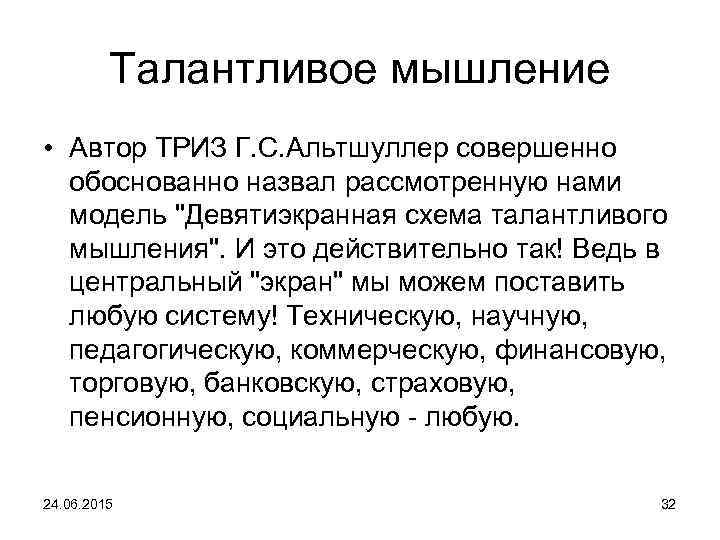 Талантливое мышление

• Автор ТРИЗ Г.С.Альтшуллер совершенно обоснованно назвал рассмотренную нами модель "Девятиэкранная схема талантливого мышления". И это действительно так! Ведь в центральный "экран" мы можем поставить любую систему! Техническую, научную, педагогическую, коммерческую, финансовую, торговую, банковскую, страховую, пенсионную, социальную - любую.

24.06.2015

32